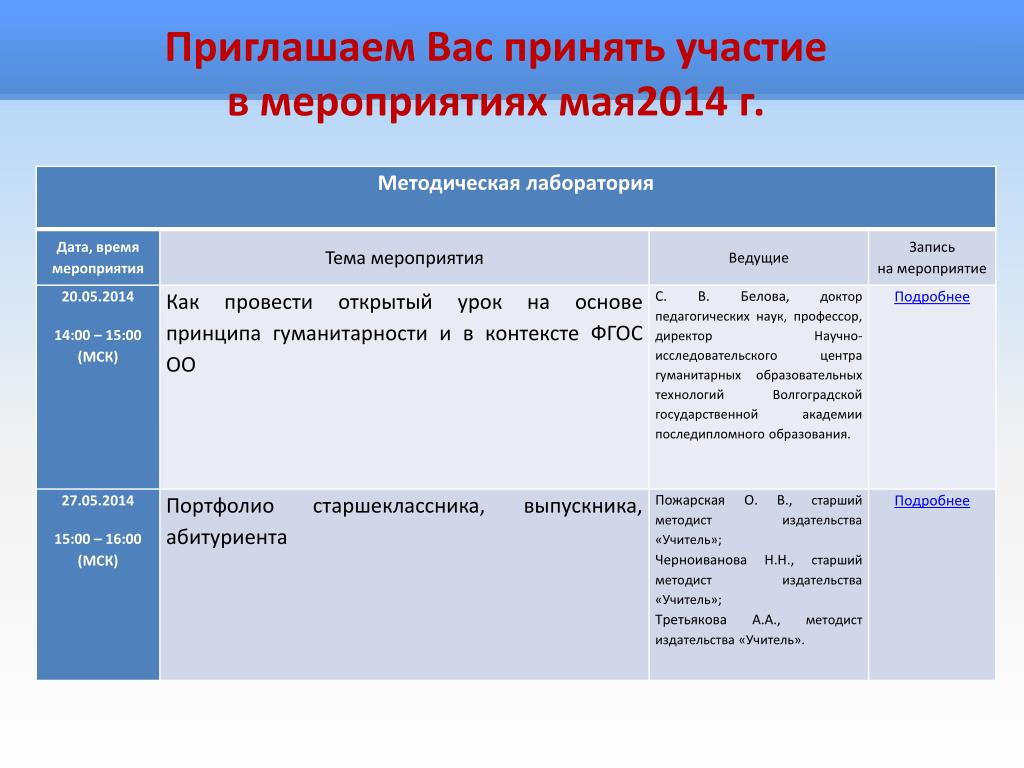 Приглашаем Вас принять участие в мероприятиях мая2014 г.

Методическая лаборатория

| Дата, время мероприятия | Тема мероприятия | Ведущие | Запись на мероприятие |
|---|---|---|---|
| 20.05.2014 14:00 – 15:00 (МСК) | Как провести открытый урок на основе принципа гуманитарности и в контексте ФГОС ОО | С. В. Белова, доктор педагогических наук, профессор, директор Научно-исследовательского центра гуманитарных образовательных технологий Волгоградской государственной академии последипломного образования. | Подробнее |
| 27.05.2014 15:00 – 16:00 (МСК) | Портфолио старшеклассника, выпускника, абитуриента | Пожарская О. В., старший методист издательства «Учитель»; Черноиванова Н.Н., старший методист издательства «Учитель»; Третьякова А.А., методист издательства «Учитель». | Подробнее |